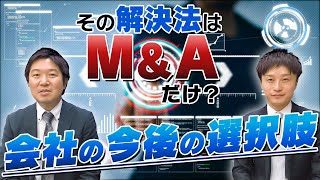 その解決法は
M&A
だけ?
会社の今後の選択肢